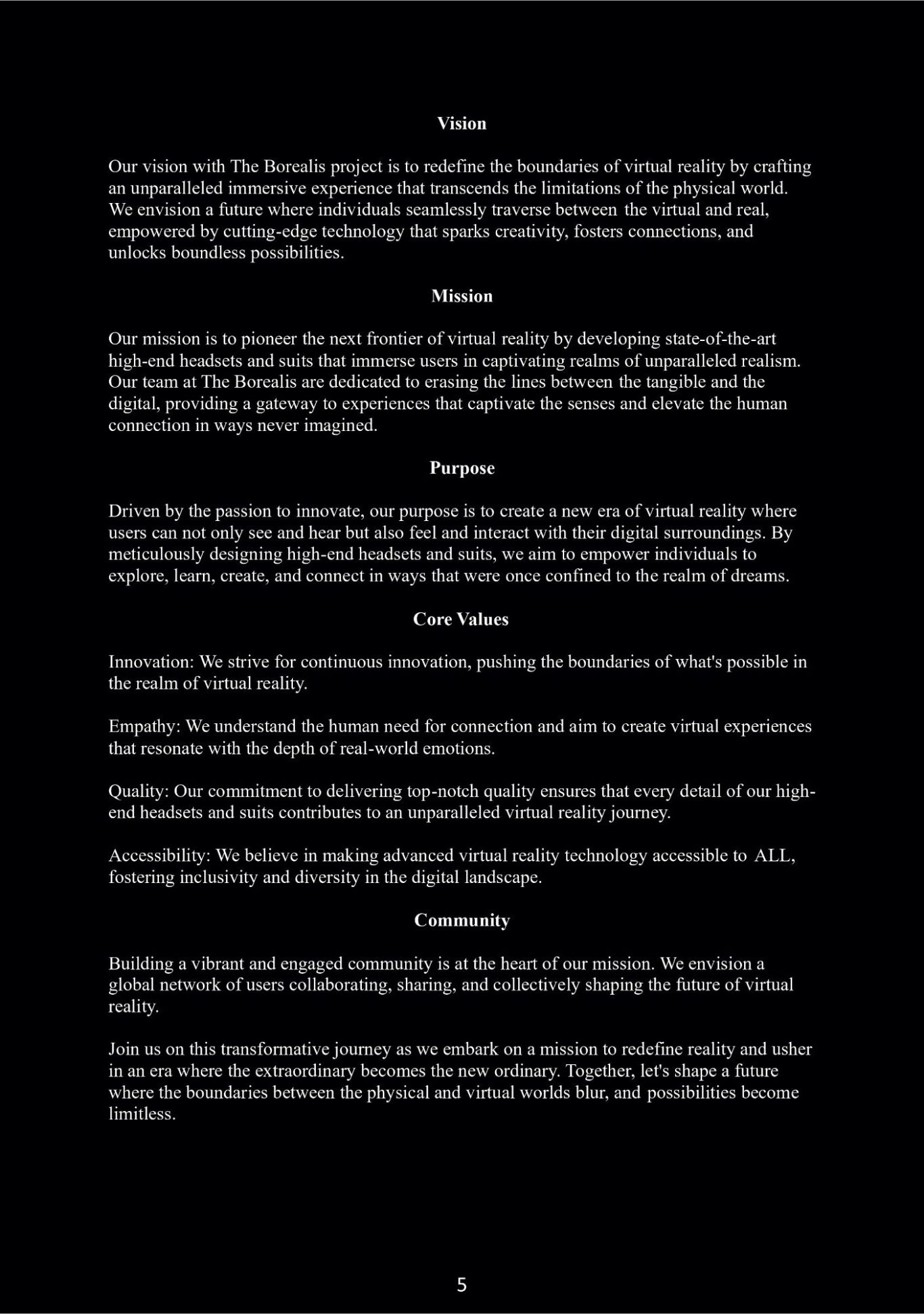 Vision

Our vision with The Borealis project is to redefine the boundaries of virtual reality by crafting an unparalleled immersive experience that transcends the limitations of the physical world. We envision a future where individuals seamlessly traverse between the virtual and real, empowered by cutting-edge technology that sparks creativity, fosters connections, and unlocks boundless possibilities.

Mission

Our mission is to pioneer the next frontier of virtual reality by developing state-of-the-art high-end headsets and suits that immerse users in captivating realms of unparalleled realism. Our team at The Borealis are dedicated to erasing the lines between the tangible and the digital, providing a gateway to experiences that captivate the senses and elevate the human connection in ways never imagined.

Purpose

Driven by the passion to innovate, our purpose is to create a new era of virtual reality where users can not only see and hear but also feel and interact with their digital surroundings. By meticulously designing high-end headsets and suits, we aim to empower individuals to explore, learn, create, and connect in ways that were once confined to the realm of dreams.

Core Values

Innovation: We strive for continuous innovation, pushing the boundaries of what's possible in the realm of virtual reality.

Empathy: We understand the human need for connection and aim to create virtual experiences that resonate with the depth of real-world emotions.

Quality: Our commitment to delivering top-notch quality ensures that every detail of our high-end headsets and suits contributes to an unparalleled virtual reality journey.

Accessibility: We believe in making advanced virtual reality technology accessible to ALL, fostering inclusivity and diversity in the digital landscape.

Community

Building a vibrant and engaged community is at the heart of our mission. We envision a global network of users collaborating, sharing, and collectively shaping the future of virtual reality.

Join us on this transformative journey as we embark on a mission to redefine reality and usher in an era where the extraordinary becomes the new ordinary. Together, let's shape a future where the boundaries between the physical and virtual worlds blur, and possibilities become limitless.

5